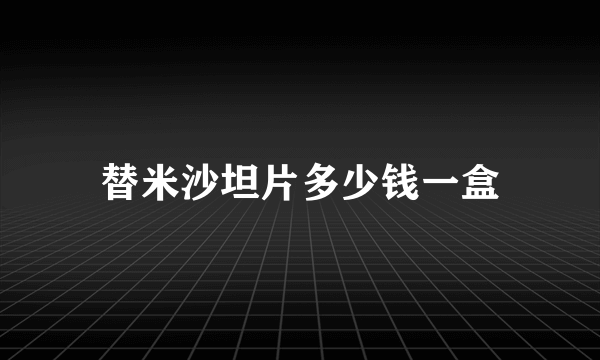 替米沙坦片多少钱一盒